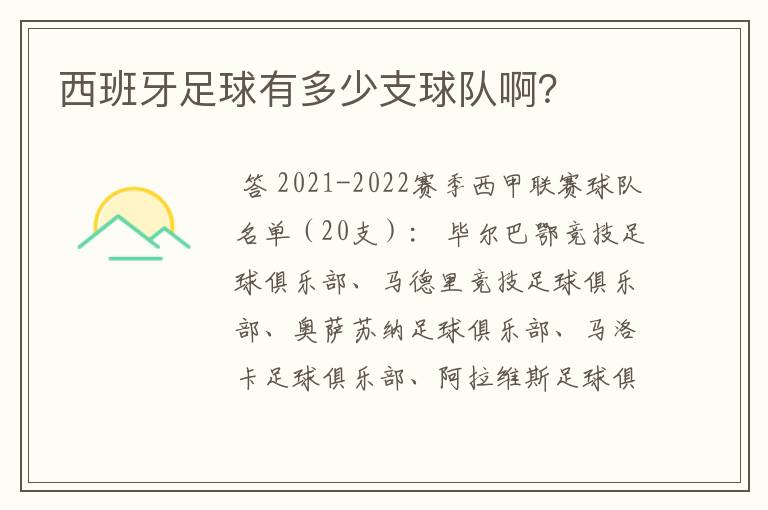 西班牙足球有多少支球队啊?

答 2021-2022赛季西甲联赛球队名单（20支）： 毕尔巴鄂竞技足球俱乐部、马德里竞技足球俱乐部、奥萨苏纳足球俱乐部、马洛卡足球俱乐部、阿拉维斯足球俱